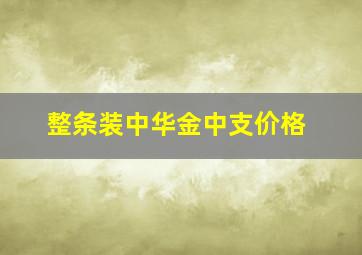 整条装中华金中支价格